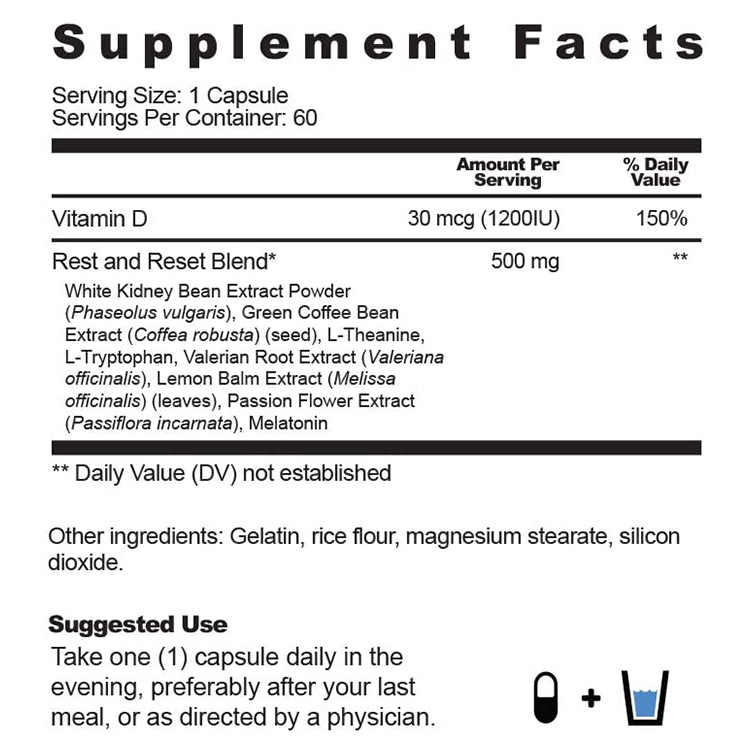 Supplement Facts

Serving Size: 1 Capsule
Servings Per Container: 60

|  | Amount Per Serving | % Daily Value |
|---|---|---|
| Vitamin D | 30 mcg (1200IU) | 150% |
| Rest and Reset Blend* | 500 mg | ** |
| White Kidney Bean Extract Powder (Phaseolus vulgaris), Green Coffee Bean Extract (Coffea robusta) (seed), L-Theanine, L-Tryptophan, Valerian Root Extract (Valeriana officinalis), Lemon Balm Extract (Melissa officinalis) (leaves), Passion Flower Extract (Passiflora incarnata), Melatonin |  |  |

** Daily Value (DV) not established

Other ingredients: Gelatin, rice flour, magnesium stearate, silicon dioxide.

Suggested Use

Take one (1) capsule daily in the evening, preferably after your last meal, or as directed by a physician.

+